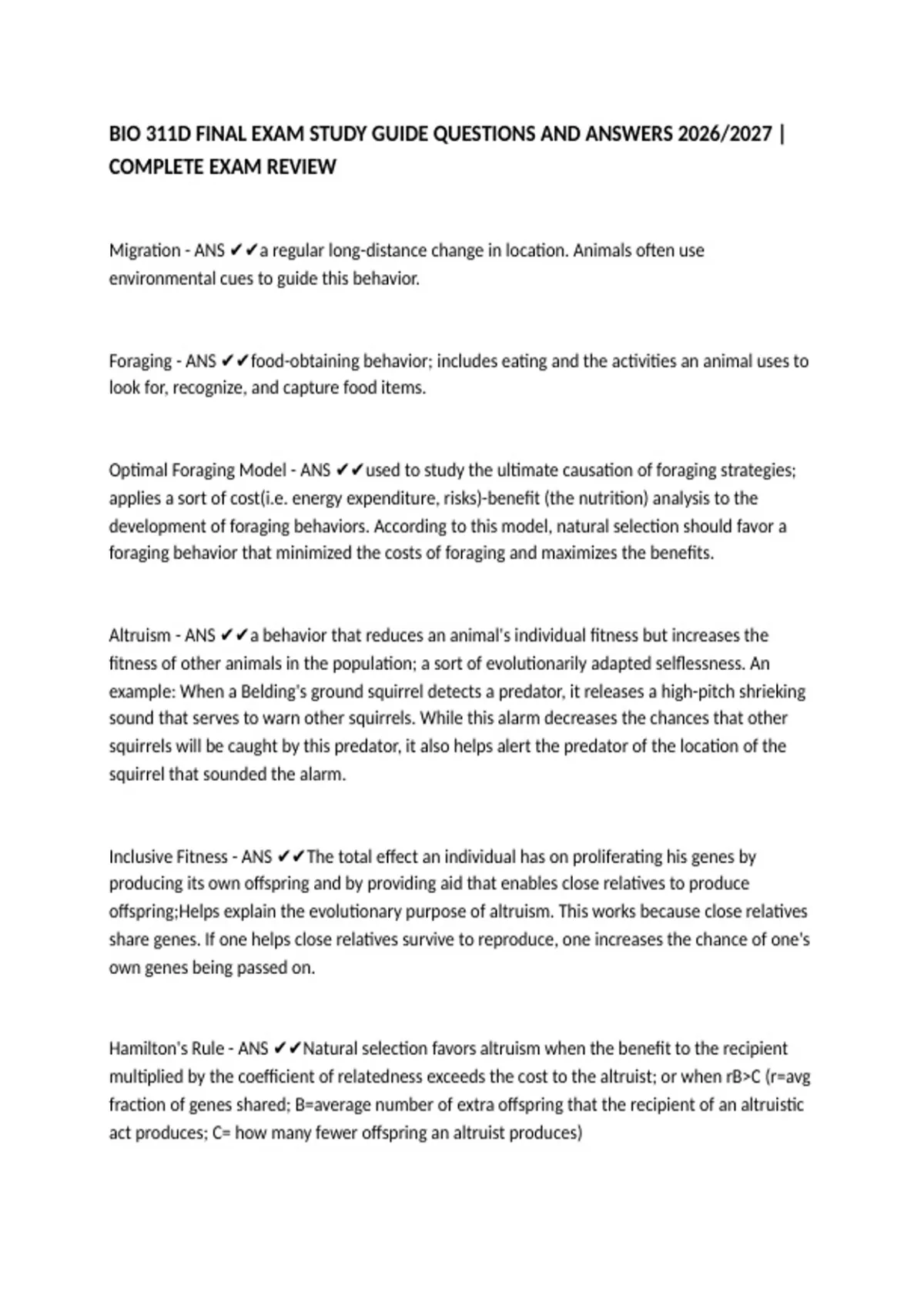 BIO 311D FINAL EXAM STUDY GUIDE QUESTIONS AND ANSWERS 2026/2027 | COMPLETE EXAM REVIEW

Migration - ANS ✔✔a regular long-distance change in location. Animals often use environmental cues to guide this behavior.

Foraging - ANS ✔✔food-obtaining behavior; includes eating and the activities an animal uses to look for, recognize, and capture food items.

Optimal Foraging Model - ANS ✔✔used to study the ultimate causation of foraging strategies; applies a sort of cost(i.e. energy expenditure, risks)-benefit (the nutrition) analysis to the development of foraging behaviors. According to this model, natural selection should favor a foraging behavior that minimized the costs of foraging and maximizes the benefits.

Altruism - ANS ✔✔a behavior that reduces an animal's individual fitness but increases the fitness of other animals in the population; a sort of evolutionarily adapted selflessness. An example: When a Belding's ground squirrel detects a predator, it releases a high-pitch shrieking sound that serves to warn other squirrels. While this alarm decreases the chances that other squirrels will be caught by this predator, it also helps alert the predator of the location of the squirrel that sounded the alarm.

Inclusive Fitness - ANS ✔✔The total effect an individual has on proliferating his genes by producing its own offspring and by providing aid that enables close relatives to produce offspring;Helps explain the evolutionary purpose of altruism. This works because close relatives share genes. If one helps close relatives survive to reproduce, one increases the chance of one's own genes being passed on.

Hamilton's Rule - ANS ✔✔Natural selection favors altruism when the benefit to the recipient multiplied by the coefficient of relatedness exceeds the cost to the altruist; or when rB>C (r=avg fraction of genes shared; B=average number of extra offspring that the recipient of an altruistic act produces; C= how many fewer offspring an altruist produces)